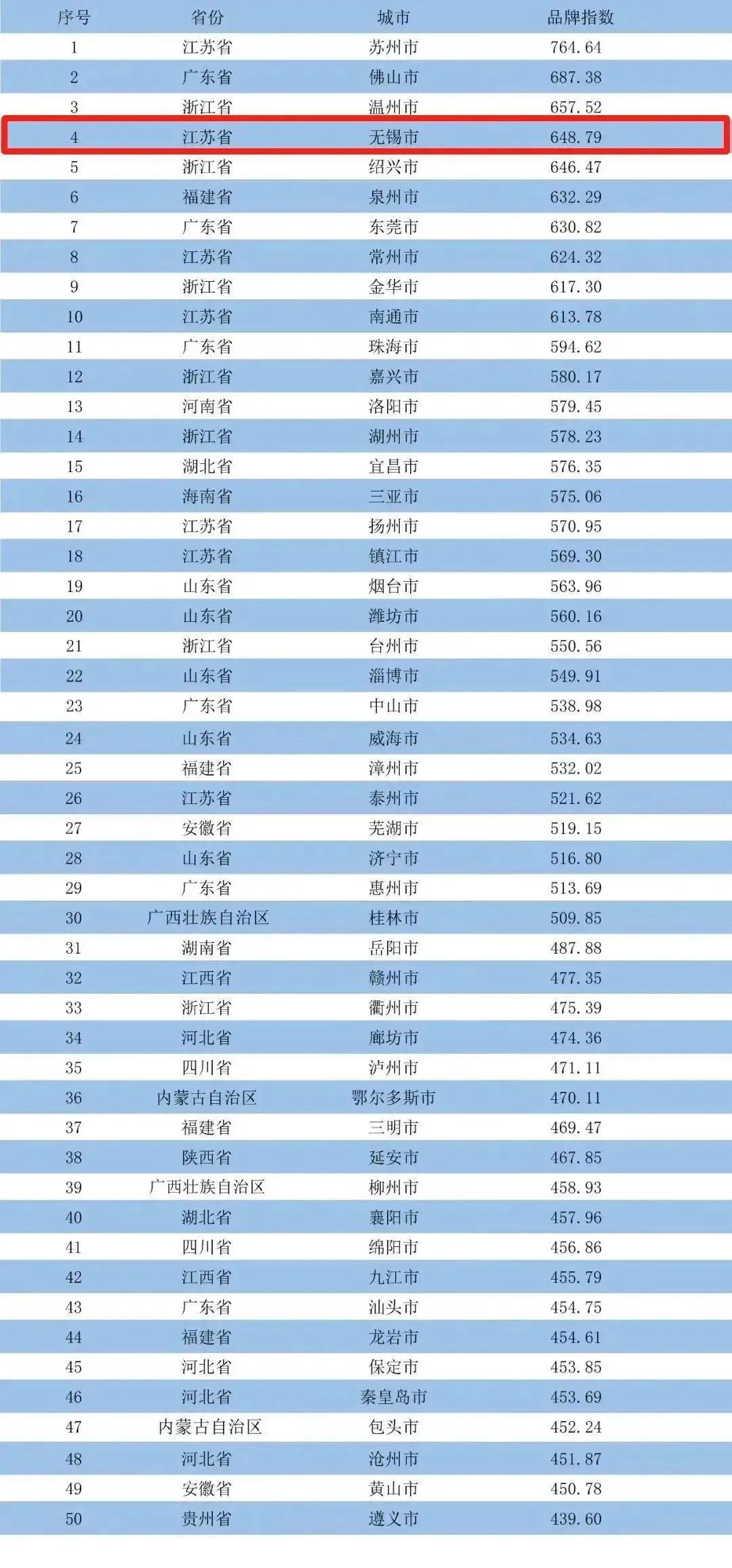 | 序号 | 省份 | 城市 | 品牌指数 |
|---|---|---|---|
| 1 | 江苏省 | 苏州市 | 764.64 |
| 2 | 广东省 | 佛山市 | 687.38 |
| 3 | 浙江省 | 温州市 | 657.52 |
| 4 | 江苏省 | 无锡市 | 648.79 |
| 5 | 浙江省 | 绍兴市 | 646.47 |
| 6 | 福建省 | 泉州市 | 632.29 |
| 7 | 广东省 | 东莞市 | 630.82 |
| 8 | 江苏省 | 常州市 | 624.32 |
| 9 | 浙江省 | 金华市 | 617.30 |
| 10 | 江苏省 | 南通市 | 613.78 |
| 11 | 广东省 | 珠海市 | 594.62 |
| 12 | 浙江省 | 嘉兴市 | 580.17 |
| 13 | 河南省 | 洛阳市 | 579.45 |
| 14 | 浙江省 | 湖州市 | 578.23 |
| 15 | 湖北省 | 宜昌市 | 576.35 |
| 16 | 海南省 | 三亚市 | 575.06 |
| 17 | 江苏省 | 扬州市 | 570.95 |
| 18 | 江苏省 | 镇江市 | 569.30 |
| 19 | 山东省 | 烟台市 | 563.96 |
| 20 | 山东省 | 潍坊市 | 560.16 |
| 21 | 浙江省 | 台州市 | 550.56 |
| 22 | 山东省 | 淄博市 | 549.91 |
| 23 | 广东省 | 中山市 | 538.98 |
| 24 | 山东省 | 威海市 | 534.63 |
| 25 | 福建省 | 漳州市 | 532.02 |
| 26 | 江苏省 | 泰州市 | 521.62 |
| 27 | 安徽省 | 芜湖市 | 519.15 |
| 28 | 山东省 | 济宁市 | 516.80 |
| 29 | 广东省 | 惠州市 | 513.69 |
| 30 | 广西壮族自治区 | 桂林市 | 509.85 |
| 31 | 湖南省 | 岳阳市 | 487.88 |
| 32 | 江西省 | 赣州市 | 477.35 |
| 33 | 浙江省 | 衢州市 | 475.39 |
| 34 | 河北省 | 廊坊市 | 474.36 |
| 35 | 四川省 | 泸州市 | 471.11 |
| 36 | 内蒙古自治区 | 鄂尔多斯市 | 470.11 |
| 37 | 福建省 | 三明市 | 469.47 |
| 38 | 陕西省 | 延安市 | 467.85 |
| 39 | 广西壮族自治区 | 柳州市 | 458.93 |
| 40 | 湖北省 | 襄阳市 | 457.96 |
| 41 | 四川省 | 绵阳市 | 456.86 |
| 42 | 江西省 | 九江市 | 455.79 |
| 43 | 广东省 | 汕头市 | 454.75 |
| 44 | 福建省 | 龙岩市 | 454.61 |
| 45 | 河北省 | 保定市 | 453.85 |
| 46 | 河北省 | 秦皇岛市 | 453.69 |
| 47 | 内蒙古自治区 | 包头市 | 452.24 |
| 48 | 河北省 | 沧州市 | 451.87 |
| 49 | 安徽省 | 黄山市 | 450.78 |
| 50 | 贵州省 | 遵义市 | 439.60 |